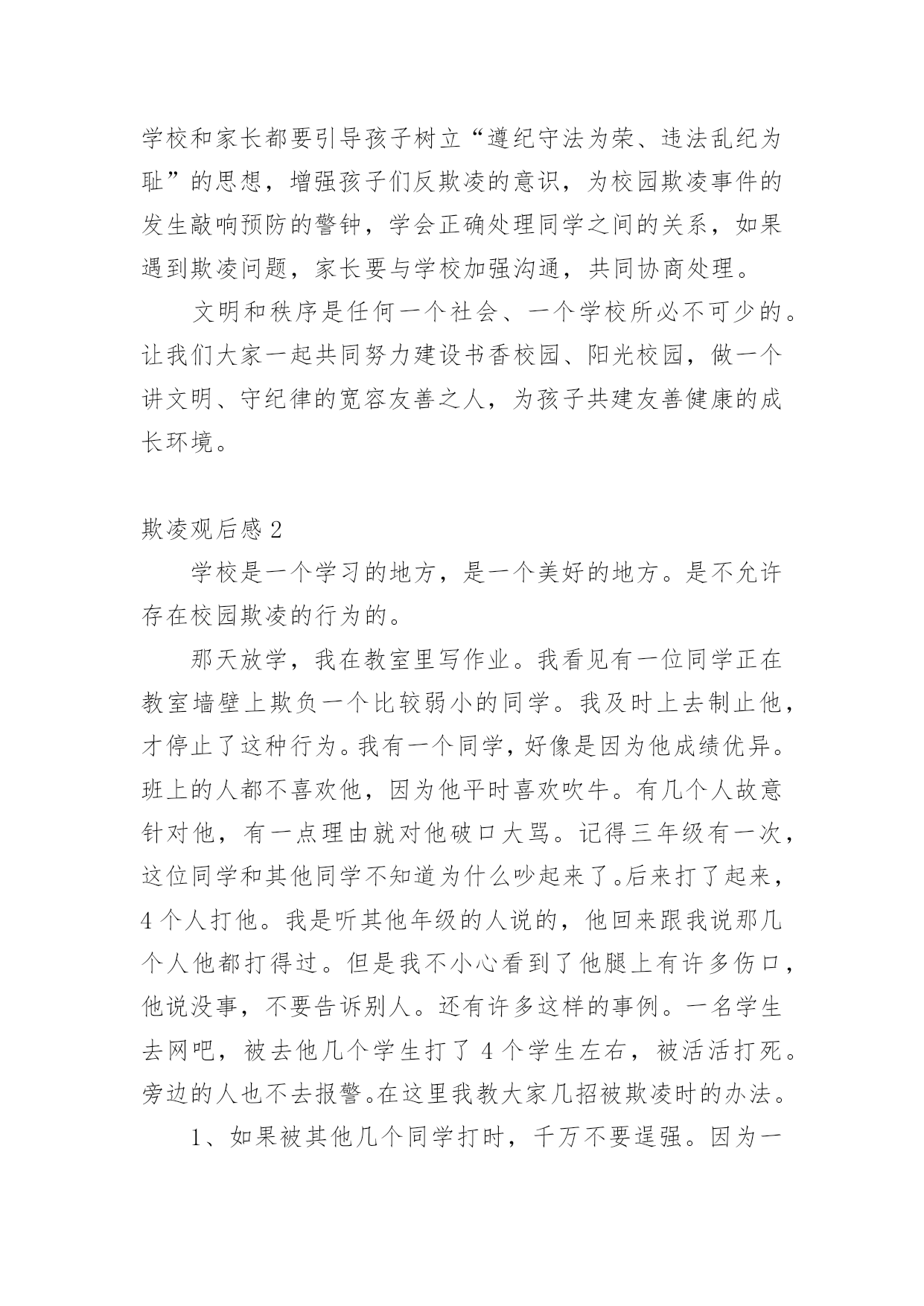 学校和家长都要引导孩子树立“遵纪守法为荣、违法乱纪为耻”的思想，增强孩子们反欺凌的意识，为校园欺凌事件的发生敲响预防的警钟，学会正确处理同学之间的关系，如果遇到欺凌问题，家长要与学校加强沟通，共同协商处理。

文明和秩序是任何一个社会、一个学校所必不可少的。让我们大家一起共同努力建设书香校园、阳光校园，做一个讲文明、守纪律的宽容友善之人，为孩子共建友善健康的成长环境。

欺凌观后感 2

学校是一个学习的地方，是一个美好的地方。是不允许存在校园欺凌的行为的。

那天放学，我在教室里写作业。我看见有一位同学正在教室墙壁上欺负一个比较弱小的同学。我及时上去制止他，才停止了这种行为。我有一个同学，好像是因为他成绩优异。班上的人都不喜欢他，因为他平时喜欢吹牛。有几个人故意针对他，有一点理由就对他破口大骂。记得三年级有一次，这位同学和其他同学不知道为什么吵起来了。后来打了起来，4 个人打他。我是听其他年级的人说的，他回来跟我说那几个人他都打得过。但是我不小心看到了他腿上有许多伤口，他说没事，不要告诉别人。还有许多这样的事例。一名学生去网吧，被去他几个学生打了 4 个学生左右，被活活打死。旁边的人也不去报警。在这里我教大家几招被欺凌时的办法。

1、如果被其他几个同学打时，千万不要逞强。因为一